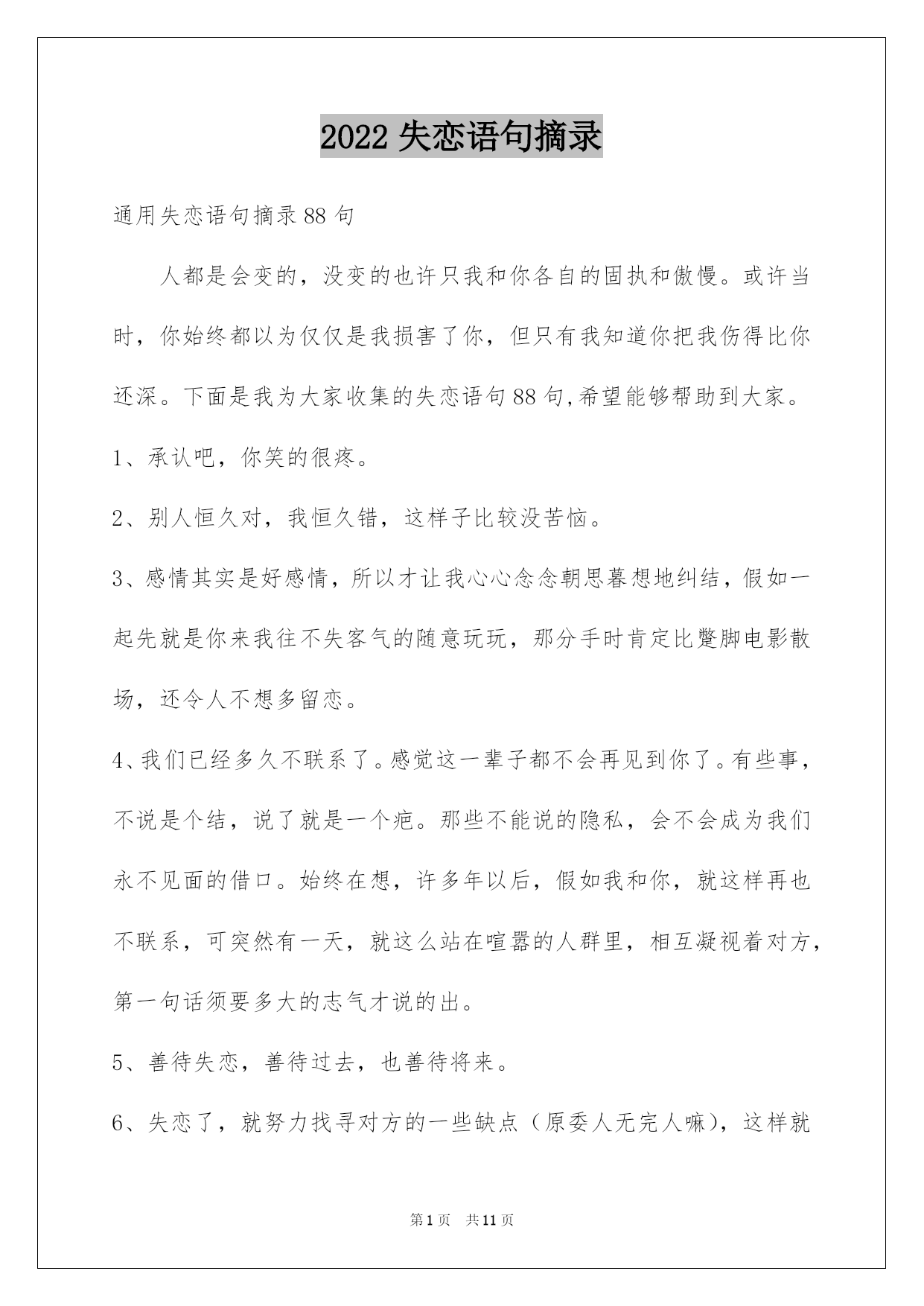 2022 失恋语句摘录

通用失恋语句摘录 88 句

人都是会变的，没变的也许只我和你各自的固执和傲慢。或许当时，你始终都以为仅仅是我损害了你，但只有我知道你把我伤得比你还深。下面是我为大家收集的失恋语句 88 句,希望能够帮助到大家。

1、承认吧，你笑的很疼。

2、别人恒久对，我恒久错，这样子比较没苦恼。

3、感情其实是好感情，所以才让我心心念念朝思暮想地纠结，假如一起先就是你来我往不失客气的随意玩玩，那分手时肯定比蹩脚电影散场，还令人不想多留恋。

4、我们已经多久不联系了。感觉这一辈子都不会再见到你了。有些事，不说是个结，说了就是一个疤。那些不能说的隐私，会不会成为我们永不见面的借口。始终在想，许多年以后，假如我和你，就这样再也不联系，可突然有一天，就这么站在喧嚣的人群里，相互凝视着对方，第一句话须要多大的志气才说的出。

5、善待失恋，善待过去，也善待将来。

6、失恋了，就努力找寻对方的一些缺点（原委人无完人嘛），这样就

第 1 页 共 11 页